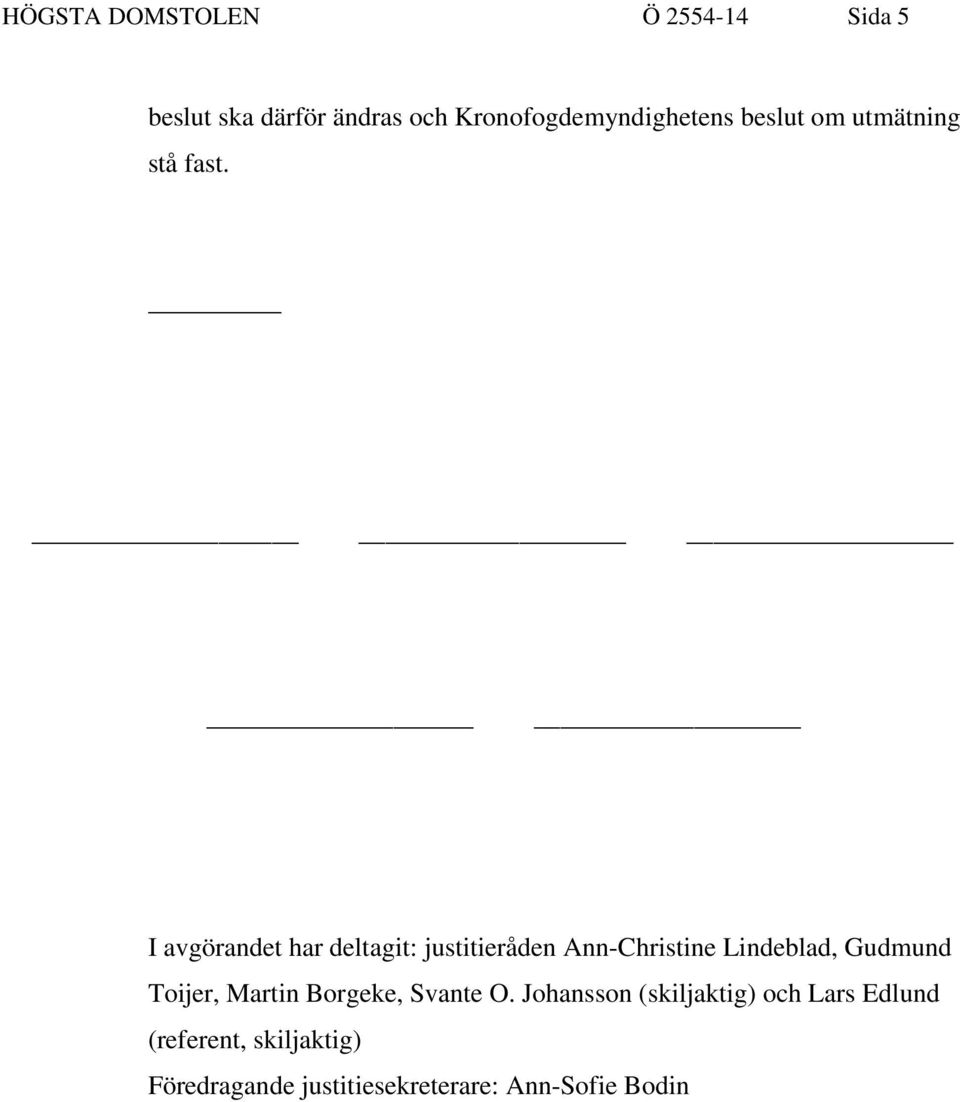 HÖGSTA DOMSTOLEN Ö 2554-14 Sida 5

beslut ska därför ändras och Kronofogdemyndighetens beslut om utmätning stå fast.

I avgörandet har deltagit: justitieråden Ann-Christine Lindeblad, Gudmund Toijer, Martin Borgeke, Svante O. Johansson (skiljaktig) och Lars Edlund (referent, skiljaktig)

Föredragande justitiesekreterare: Ann-Sofie Bodin